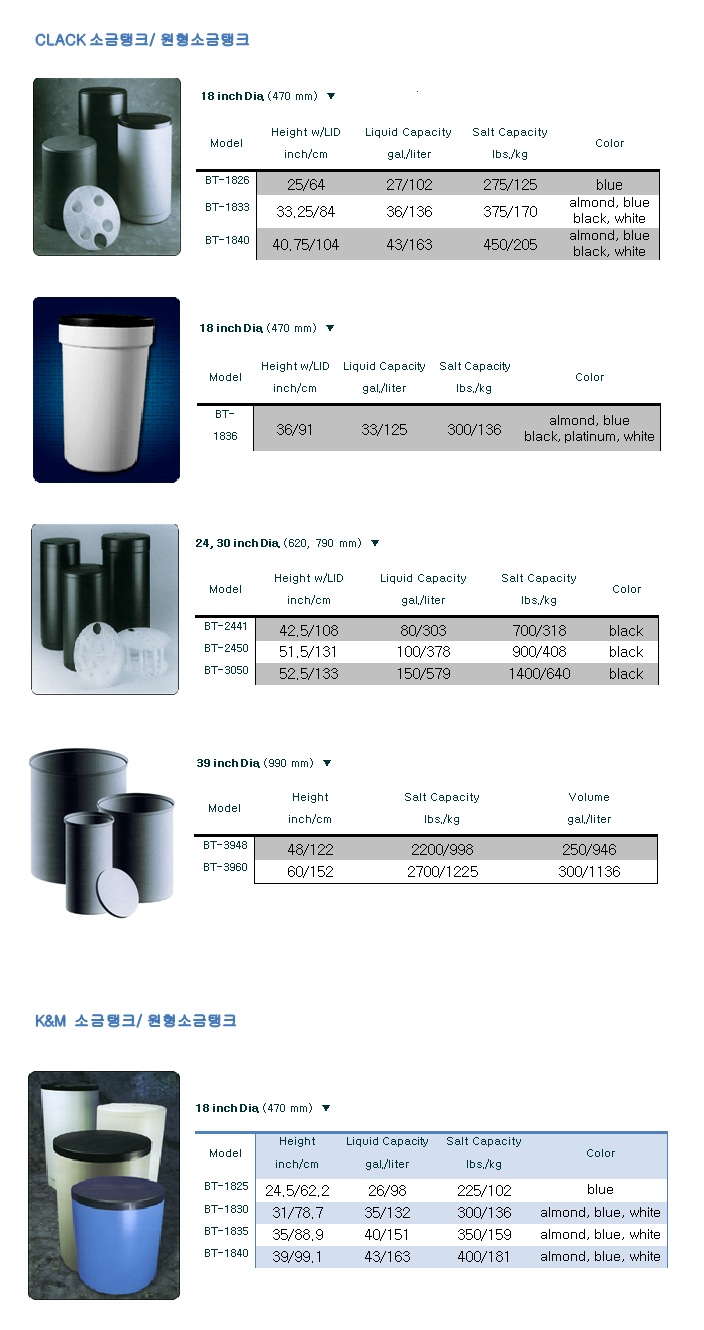 CLACK 소금탱크/ 원형소금탱크

18 inch Dia. (470 mm) ▼

| Model | Height w/LID inch/cm | Liquid Capacity gal./liter | Salt Capacity lbs./kg | Color |
|---|---|---|---|---|
| BT-1826 | 25/64 | 27/102 | 275/125 | blue |
| BT-1833 | 33.25/84 | 36/136 | 375/170 | almond, blue black, white |
| BT-1840 | 40.75/104 | 43/163 | 450/205 | almond, blue black, white |

18 inch Dia. (470 mm) ▼

| Model | Height w/LID inch/cm | Liquid Capacity gal./liter | Salt Capacity lbs./kg | Color |
|---|---|---|---|---|
| BT-1836 | 36/91 | 33/125 | 300/136 | almond, blue black, platinum, white |

24, 30 inch Dia. (620, 790 mm) ▼

| Model | Height w/LID inch/cm | Liquid Capacity gal./liter | Salt Capacity lbs./kg | Color |
|---|---|---|---|---|
| BT-2441 | 42.5/108 | 80/303 | 700/318 | black |
| BT-2450 | 51.5/131 | 100/378 | 900/408 | black |
| BT-3050 | 52.5/133 | 150/579 | 1400/640 | black |

39 inch Dia. (990 mm) ▼

| Model | Height inch/cm | Salt Capacity lbs./kg | Volume gal./liter |
|---|---|---|---|
| BT-3948 | 48/122 | 2200/998 | 250/946 |
| BT-3960 | 60/152 | 2700/1225 | 300/1136 |

K&M 소금탱크/ 원형소금탱크

18 inch Dia. (470 mm) ▼

| Model | Height inch/cm | Liquid Capacity gal./liter | Salt Capacity lbs./kg | Color |
|---|---|---|---|---|
| BT-1825 | 24.5/62.2 | 26/98 | 225/102 | blue |
| BT-1830 | 31/78.7 | 35/132 | 300/136 | almond, blue, white |
| BT-1835 | 35/88.9 | 40/151 | 350/159 | almond, blue, white |
| BT-1840 | 39/99.1 | 43/163 | 400/181 | almond, blue, white |